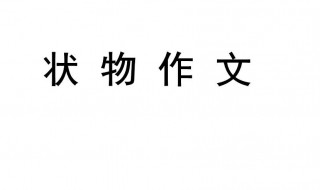 状 物 作 文